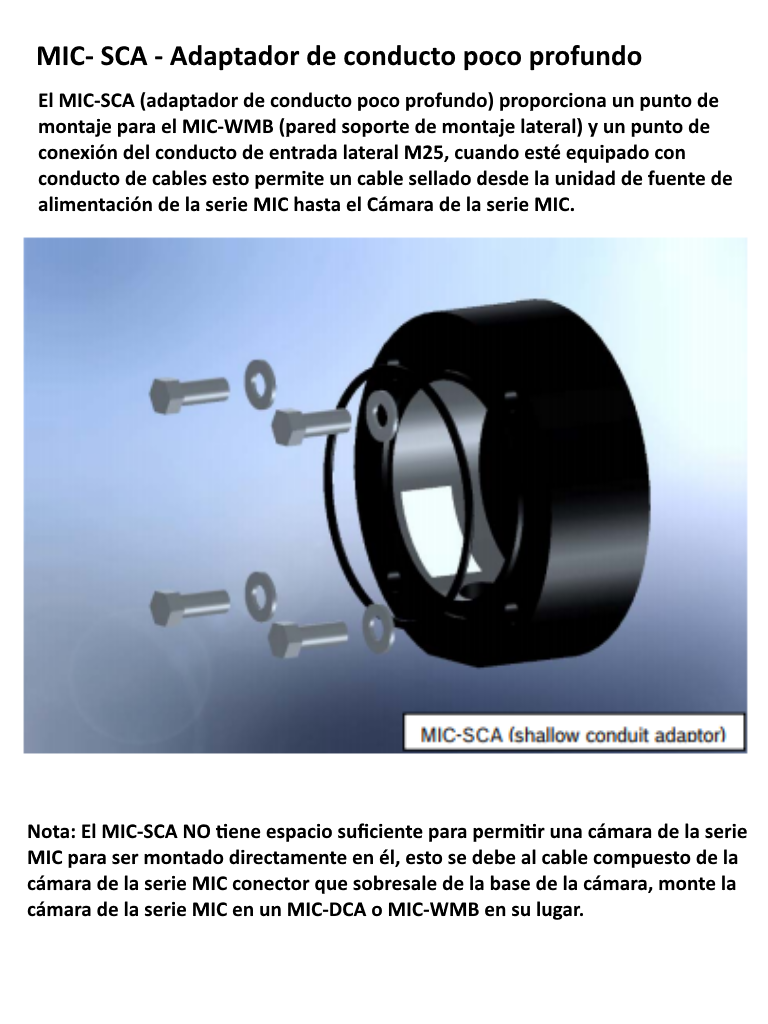 MIC- SCA - Adaptador de conducto poco profundo

El MIC-SCA (adaptador de conducto poco profundo) proporciona un punto de montaje para el MIC-WMB (pared soporte de montaje lateral) y un punto de conexión del conducto de entrada lateral M25, cuando esté equipado con conducto de cables esto permite un cable sellado desde la unidad de fuente de alimentación de la serie MIC hasta el Cámara de la serie MIC.

MIC-SCA (shallow conduit adaptor)

Nota: El MIC-SCA NO tiene espacio suficiente para permitir una cámara de la serie MIC para ser montado directamente en él, esto se debe al cable compuesto de la cámara de la serie MIC conector que sobresale de la base de la cámara, monte la cámara de la serie MIC en un MIC-DCA o MIC-WMB en su lugar.